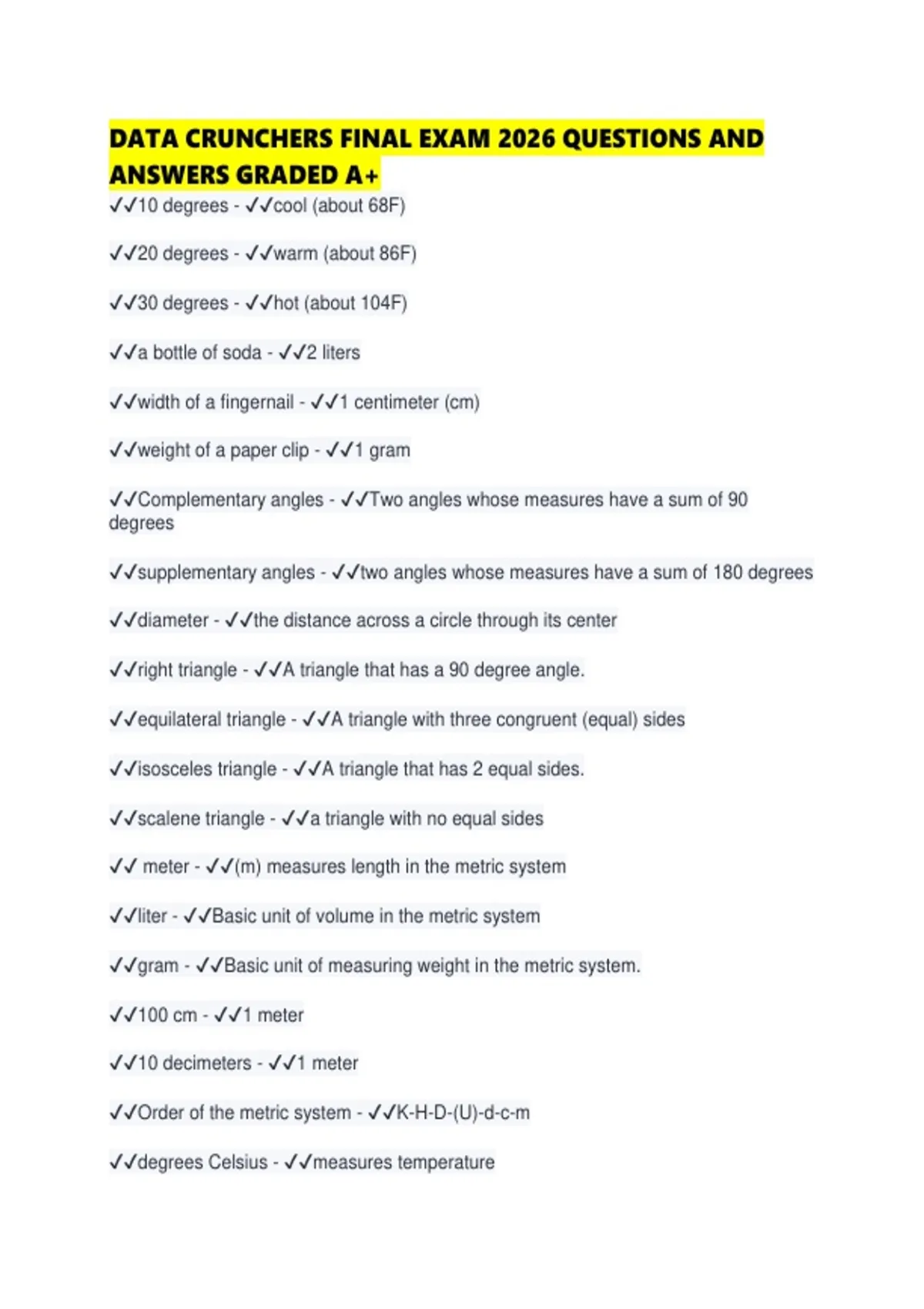 DATA CRUNCHERS FINAL EXAM 2026 QUESTIONS AND ANSWERS GRADED A+

✓✓10 degrees - ✓✓cool (about 68F)

✓✓20 degrees - ✓✓warm (about 86F)

✓✓30 degrees - ✓✓hot (about 104F)

✓✓a bottle of soda - ✓✓2 liters

✓✓width of a fingernail - ✓✓1 centimeter (cm)

✓✓weight of a paper clip - ✓✓1 gram

✓✓Complementary angles - ✓✓Two angles whose measures have a sum of 90 degrees

✓✓supplementary angles - ✓✓two angles whose measures have a sum of 180 degrees

✓✓diameter - ✓✓the distance across a circle through its center

✓✓right triangle - ✓✓A triangle that has a 90 degree angle.

✓✓equilateral triangle - ✓✓A triangle with three congruent (equal) sides

✓✓isosceles triangle - ✓✓A triangle that has 2 equal sides.

✓✓scalene triangle - ✓✓a triangle with no equal sides

✓✓ meter - ✓✓(m) measures length in the metric system

✓✓liter - ✓✓Basic unit of volume in the metric system

✓✓gram - ✓✓Basic unit of measuring weight in the metric system.

✓✓100 cm - ✓✓1 meter

✓✓10 decimeters - ✓✓1 meter

✓✓Order of the metric system - ✓✓K-H-D-(U)-d-c-m

✓✓degrees Celsius - ✓✓measures temperature